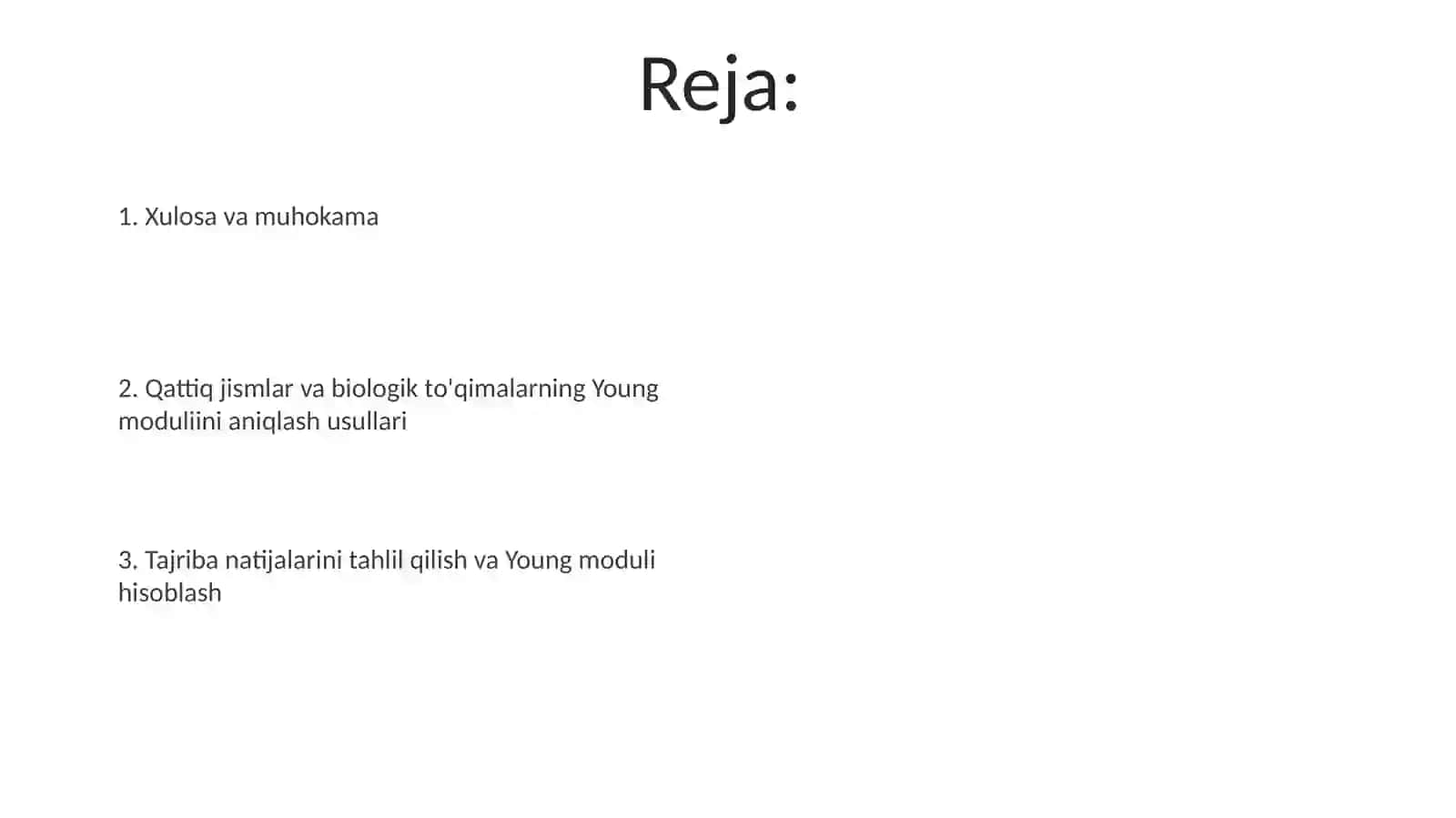 Reja:

1. Xulosa va muhokama

2. Qattiq jismlar va biologik to'qimalarning Young moduliini aniqlash usullari

3. Tajriba natijalarini tahlil qilish va Young moduli hisoblash